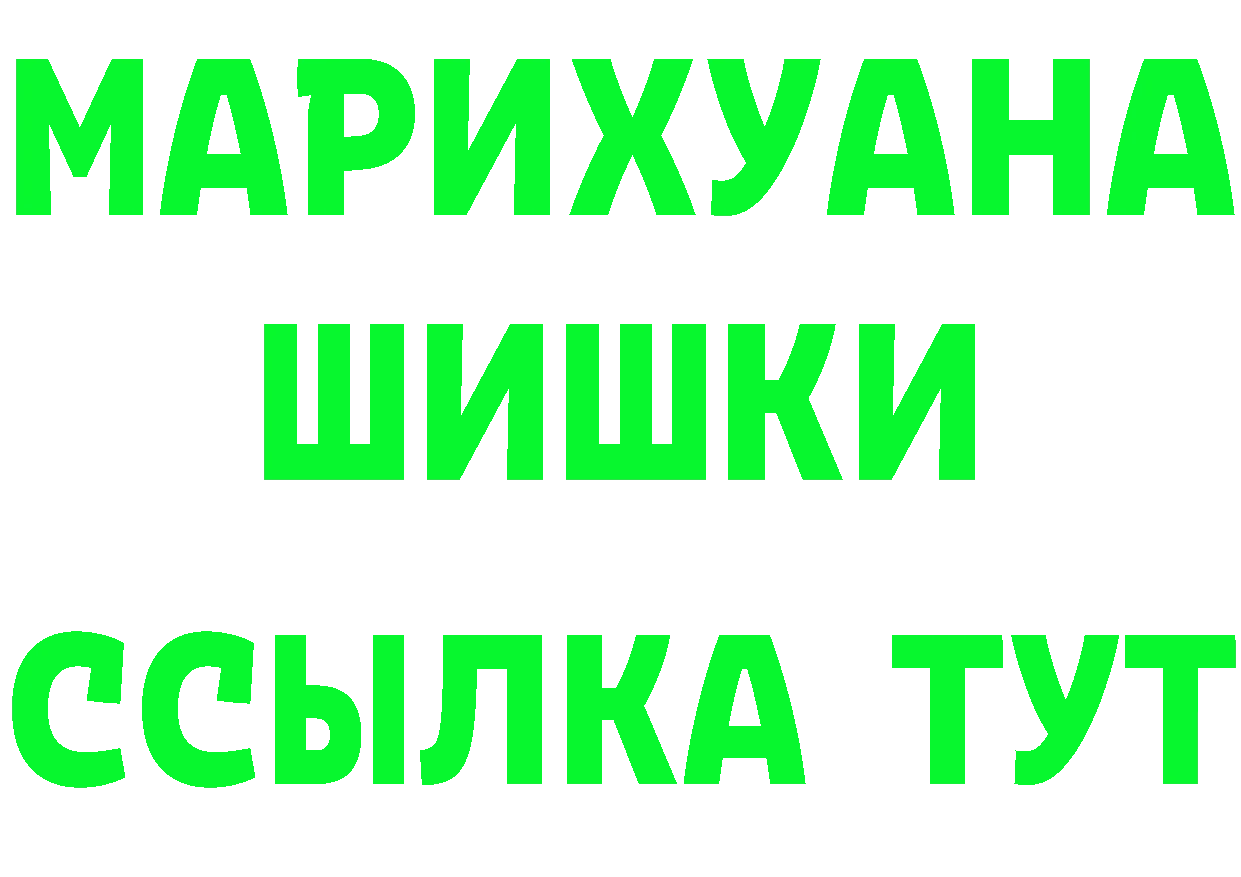 МАРИХУАНА
ШИШКИ
ССЫЛКА ТУТ